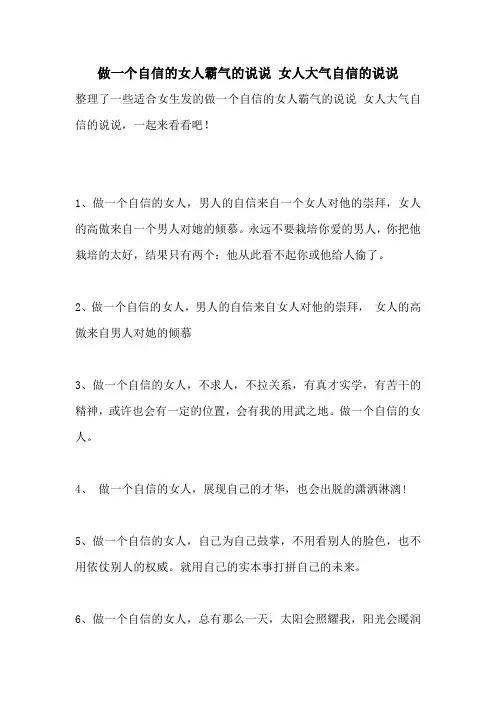 做一个自信的女人霸气的说说 女人大气自信的说说

整理了一些适合女生发的做一个自信的女人霸气的说说 女人大气自信的说说，一起来看看吧！

1、做一个自信的女人，男人的自信来自一个女人对他的崇拜，女人的高傲来自一个男人对她的倾慕。永远不要栽培你爱的男人，你把他栽培的太好，结果只有两个：他从此看不起你或他给人偷了。

2、做一个自信的女人，男人的自信来自女人对他的崇拜， 女人的高傲来自男人对她的倾慕

3、做一个自信的女人，不求人，不拉关系，有真才实学，有苦干的精神，或许也会有一定的位置，会有我的用武之地。做一个自信的女人。

4、 做一个自信的女人，展现自己的才华，也会出脱的潇洒淋漓！

5、做一个自信的女人，自己为自己鼓掌，不用看别人的脸色，也不用依仗别人的权威。就用自己的实本事打拼自己的未来。

6、做一个自信的女人，总有那么一天，太阳会照耀我，阳光会暖润